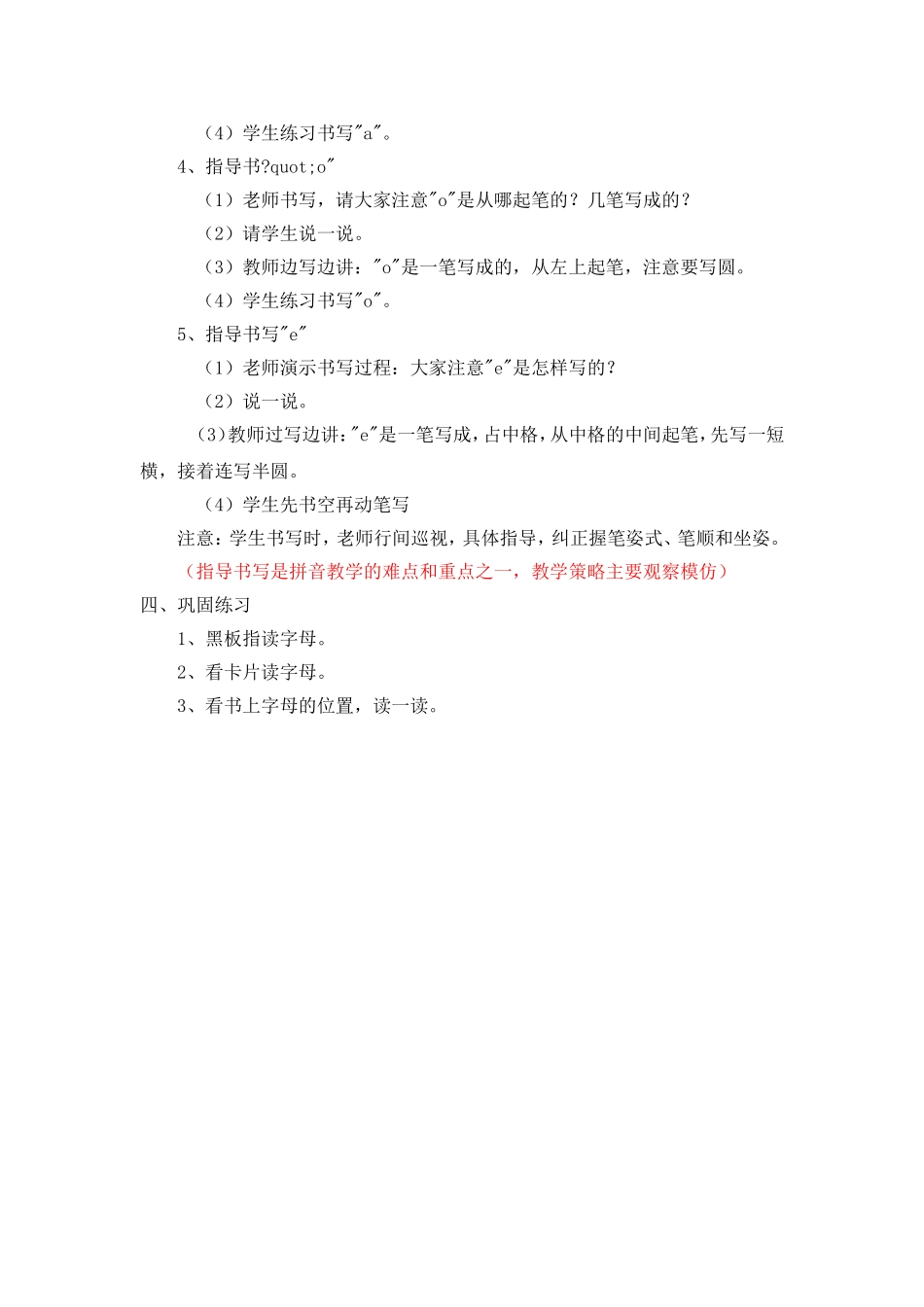 （4）学生练习书写"a"。

4、指导书?quot;o"

（1）老师书写，请大家注意"o"是从哪起笔的？几笔写成的？

（2）请学生说一说。

（3）教师边写边讲："o"是一笔写成的，从左上起笔，注意要写圆。

（4）学生练习书写"o"。

5、指导书写"e"

（1）老师演示书写过程：大家注意"e"是怎样写的？

（2）说一说。

（3）教师过写边讲："e"是一笔写成，占中格，从中格的中间起笔，先写一短横，接着连写半圆。

（4）学生先书空再动笔写

注意：学生书写时，老师行间巡视，具体指导，纠正握笔姿式、笔顺和坐姿。

（指导书写是拼音教学的难点和重点之一，教学策略主要观察模仿）

四、巩固练习

1、黑板指读字母。

2、看卡片读字母。

3、看书上字母的位置，读一读。